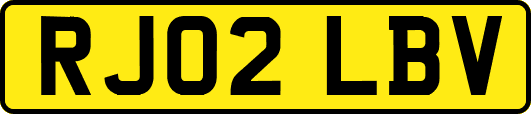 RJ02 LBV